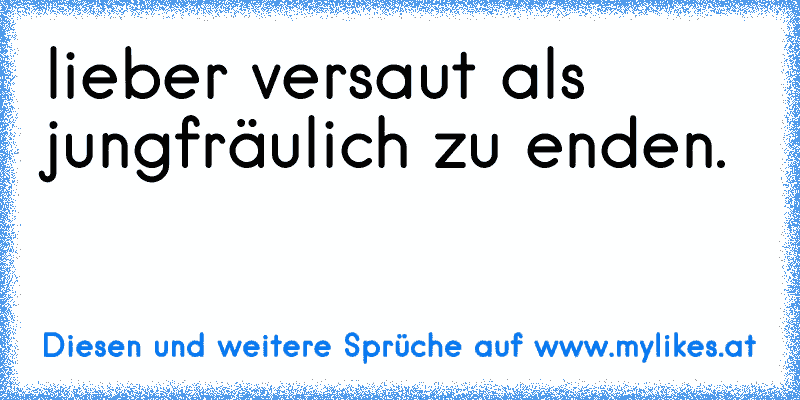 lieber versaut als jungfräulich zu enden.

Diesen und weitere Sprüche auf www.mylikes.at